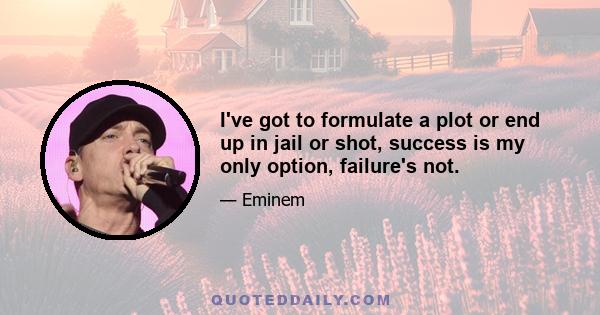 I've got to formulate a plot or end up in jail or shot, success is my only option, failure's not.

— Eminem

QUOTEDDAILY.COM